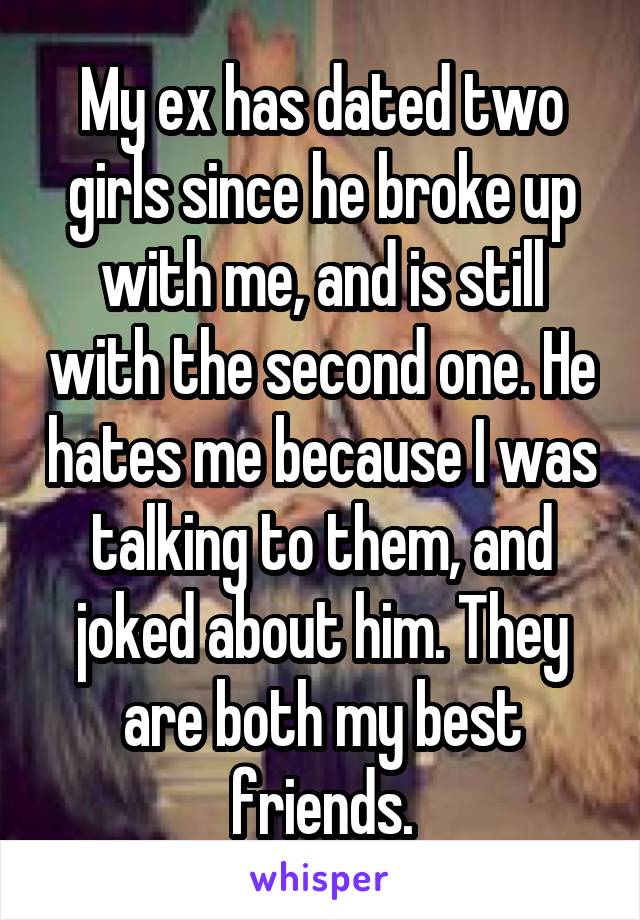 My ex has dated two girls since he broke up with me, and is still with the second one. He hates me because I was talking to them, and joked about him. They are both my best friends.

whisper